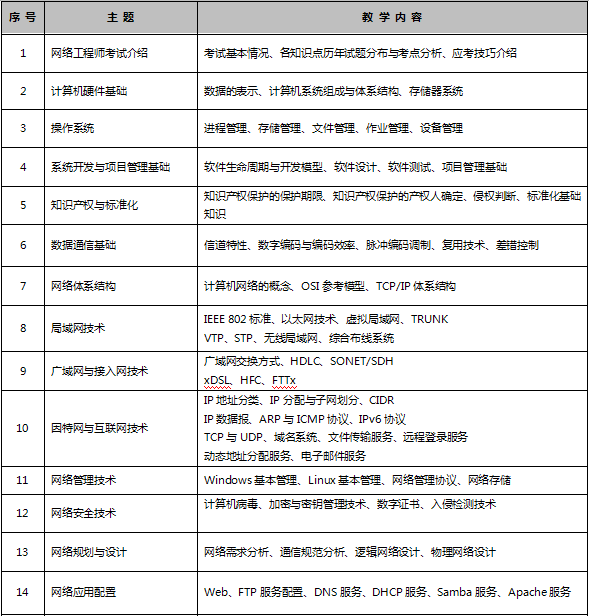 | 序号 | 主题 | 教学内容 |
|---|---|---|
| 1 | 网络工程师考试介绍 | 考试基本情况、各知识点历年试题分布与考点分析、应考技巧介绍 |
| 2 | 计算机硬件基础 | 数据的表示、计算机系统组成与体系结构、存储器系统 |
| 3 | 操作系统 | 进程管理、存储管理、文件管理、作业管理、设备管理 |
| 4 | 系统开发与项目管理基础 | 软件生命周期与开发模型、软件设计、软件测试、项目管理基础 |
| 5 | 知识产权与标准化 | 知识产权保护的保护期限、知识产权保护的产权人确定、侵权判断、标准化基础知识 |
| 6 | 数据通信基础 | 信道特性、数字编码与编码效率、脉冲编码调制、复用技术、差错控制 |
| 7 | 网络体系结构 | 计算机网络的概念、OSI 参考模型、TCP/IP 体系结构 |
| 8 | 局域网技术 | IEEE 802 标准、以太网技术、虚拟局域网、TRUNK VTP、STP、无线局域网、综合布线系统 |
| 9 | 广域网与接入网技术 | 广域网交换方式、HDLC、SONET/SDH xDSL、HFC、FTTx |
| 10 | 因特网与互联网技术 | IP 地址分类、IP 分配与子网划分、CIDR IP 数据报、ARP 与 ICMP 协议、IPv6 协议 TCP 与 UDP、域名系统、文件传输服务、远程登录服务 动态地址分配服务、电子邮件服务 |
| 11 | 网络管理技术 | Windows 基本管理、Linux 基本管理、网络管理协议、网络存储 |
| 12 | 网络安全技术 | 计算机病毒、加密与密钥管理技术、数字证书、入侵检测技术 |
| 13 | 网络规划与设计 | 网络需求分析、通信规范分析、逻辑网络设计、物理网络设计 |
| 14 | 网络应用配置 | Web、FTP 服务配置、DNS 服务、DHCP 服务、Samba 服务、Apache 服务 |